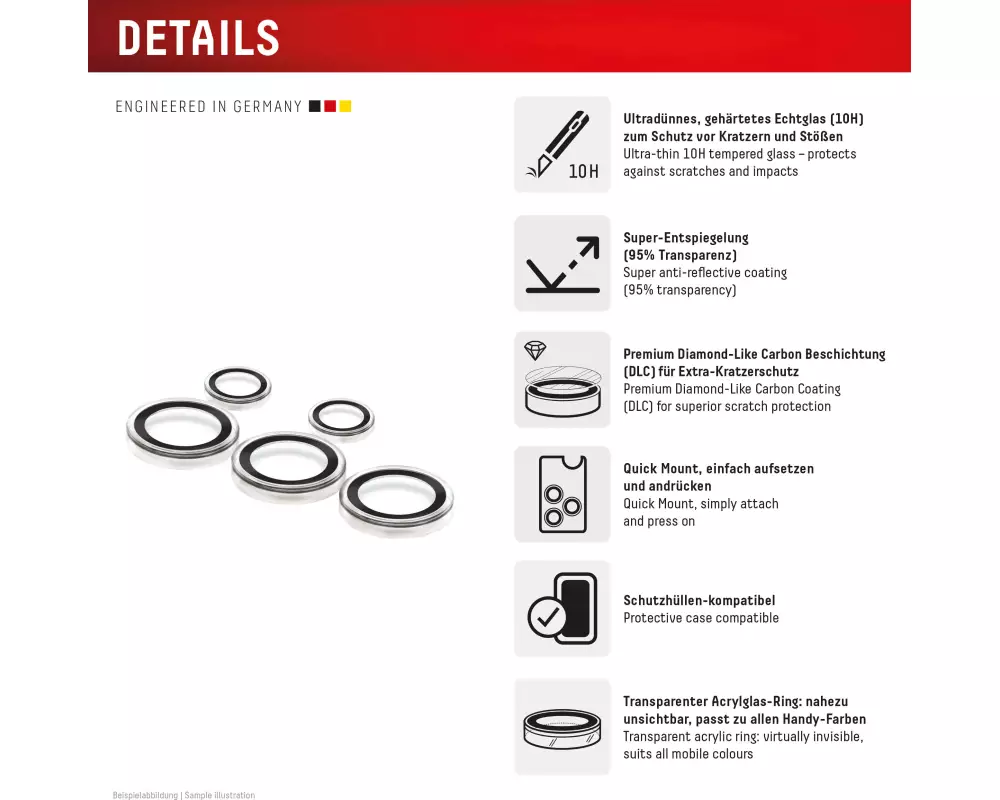 DETAILS

ENGINEERED IN GERMANY

10H

Ultradünnes, gehärtetes Echtglas (10H) zum Schutz vor Kratzern und Stößen
Ultra-thin 10H tempered glass – protects against scratches and impacts

Super-Entspiegelung (95% Transparenz)
Super anti-reflective coating (95% transparency)

Premium Diamond-Like Carbon Beschichtung (DLC) für Extra-Kratzerschutz
Premium Diamond-Like Carbon Coating (DLC) for superior scratch protection

Quick Mount, einfach aufsetzen und andrücken
Quick Mount, simply attach and press on

Schutzhüllen-kompatibel
Protective case compatible

Transparenter Acrylglas-Ring: nahezu unsichtbar, passt zu allen Handy-Farben
Transparent acrylic ring: virtually invisible, suits all mobile colours

Beispielabbildung | Sample illustration